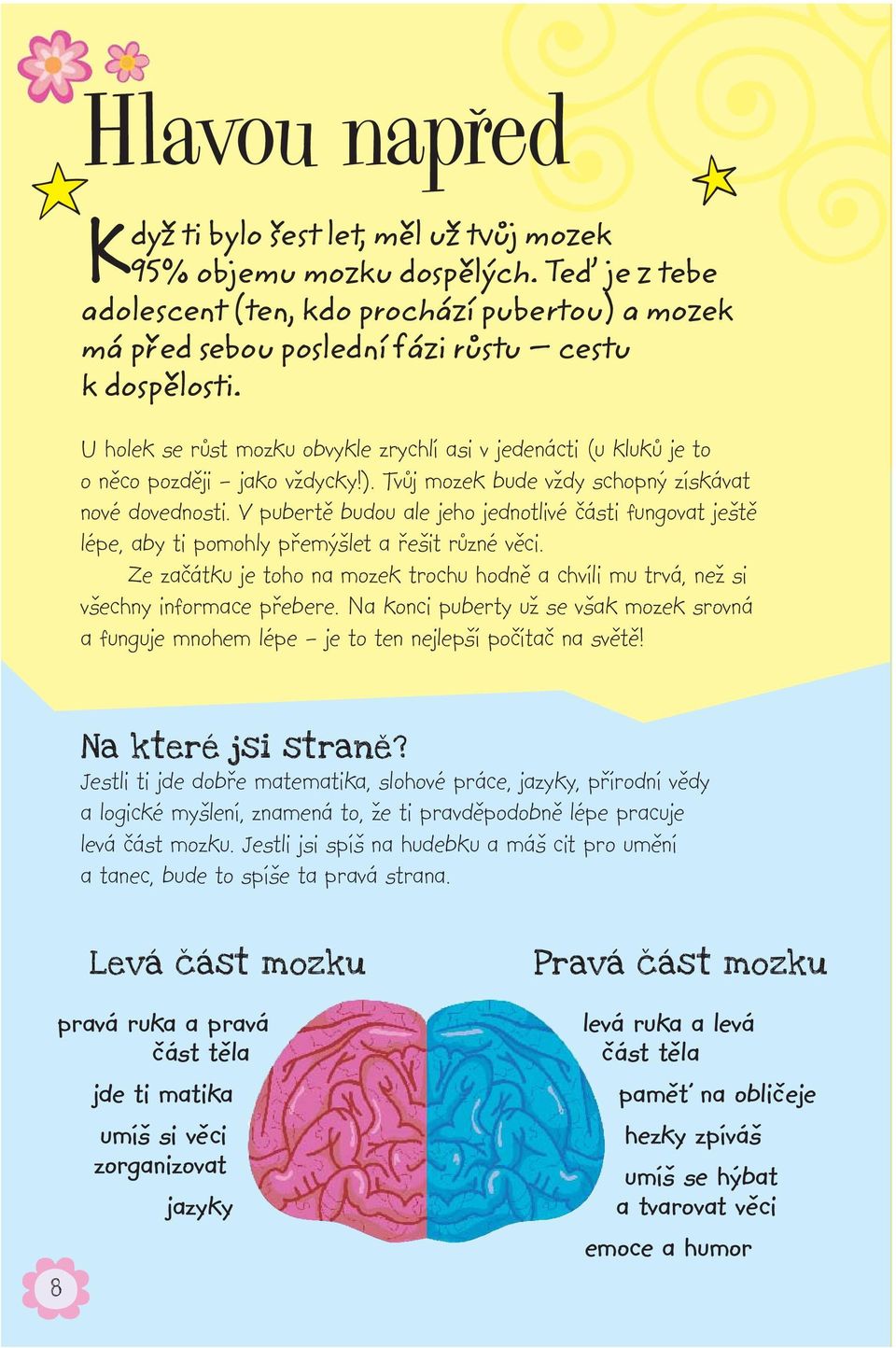 Hlavou napřed

Když ti bylo šest let, měl už tvůj mozek 95% objemu mozku dospělých. Teď je z tebe adolescent (ten, kdo prochází pubertou) a mozek má před sebou poslední fázi růstu – cestu k dospělosti.

U holek se růst mozku obvykle zrychlí asi v jedenácti (u kluků je to o něco později – jako vždycky!). Tvůj mozek bude vždy schopný získávat nové dovednosti. V pubertě budou ale jeho jednotlivé části fungovat ještě lépe, aby ti pomohly přemýšlet a řešit různé věci.

Ze začátku je toho na mozek trochu hodně a chvíli mu trvá, než si všechny informace přebere. Na konci puberty už se však mozek srovná a funguje mnohem lépe – je to ten nejlepší počítač na světě!

Na které jsi straně?
Jestli ti jde dobře matematika, slohové práce, jazyky, přírodní vědy a logické myšlení, znamená to, že ti pravděpodobně lépe pracuje levá část mozku. Jestli jsi spíš na hudebku a máš cit pro umění a tanec, bude to spíše ta pravá strana.

Levá část mozku

pravá ruka a pravá část těla

jde ti matika

umíš si věci zorganizovat

jazyky

Pravá část mozku

levá ruka a levá část těla

paměť na obličeje

hezky zpíváš

umíš se hýbat a tvarovat věci

emoce a humor

8